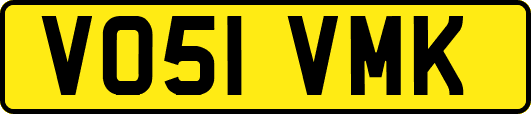 VO51 VMK